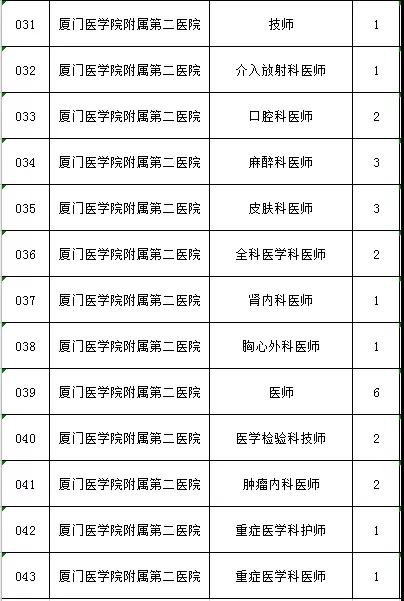 | 031 | 厦门医学院附属第二医院 | 技师 | 1 |
|---|---|---|---|
| 032 | 厦门医学院附属第二医院 | 介入放射科医师 | 1 |
| 033 | 厦门医学院附属第二医院 | 口腔科医师 | 2 |
| 034 | 厦门医学院附属第二医院 | 麻醉科医师 | 3 |
| 035 | 厦门医学院附属第二医院 | 皮肤科医师 | 3 |
| 036 | 厦门医学院附属第二医院 | 全科医学科医师 | 2 |
| 037 | 厦门医学院附属第二医院 | 肾内科医师 | 1 |
| 038 | 厦门医学院附属第二医院 | 胸心外科医师 | 1 |
| 039 | 厦门医学院附属第二医院 | 医师 | 6 |
| 040 | 厦门医学院附属第二医院 | 医学检验科技师 | 2 |
| 041 | 厦门医学院附属第二医院 | 肿瘤内科医师 | 2 |
| 042 | 厦门医学院附属第二医院 | 重症医学科护师 | 1 |
| 043 | 厦门医学院附属第二医院 | 重症医学科医师 | 1 |